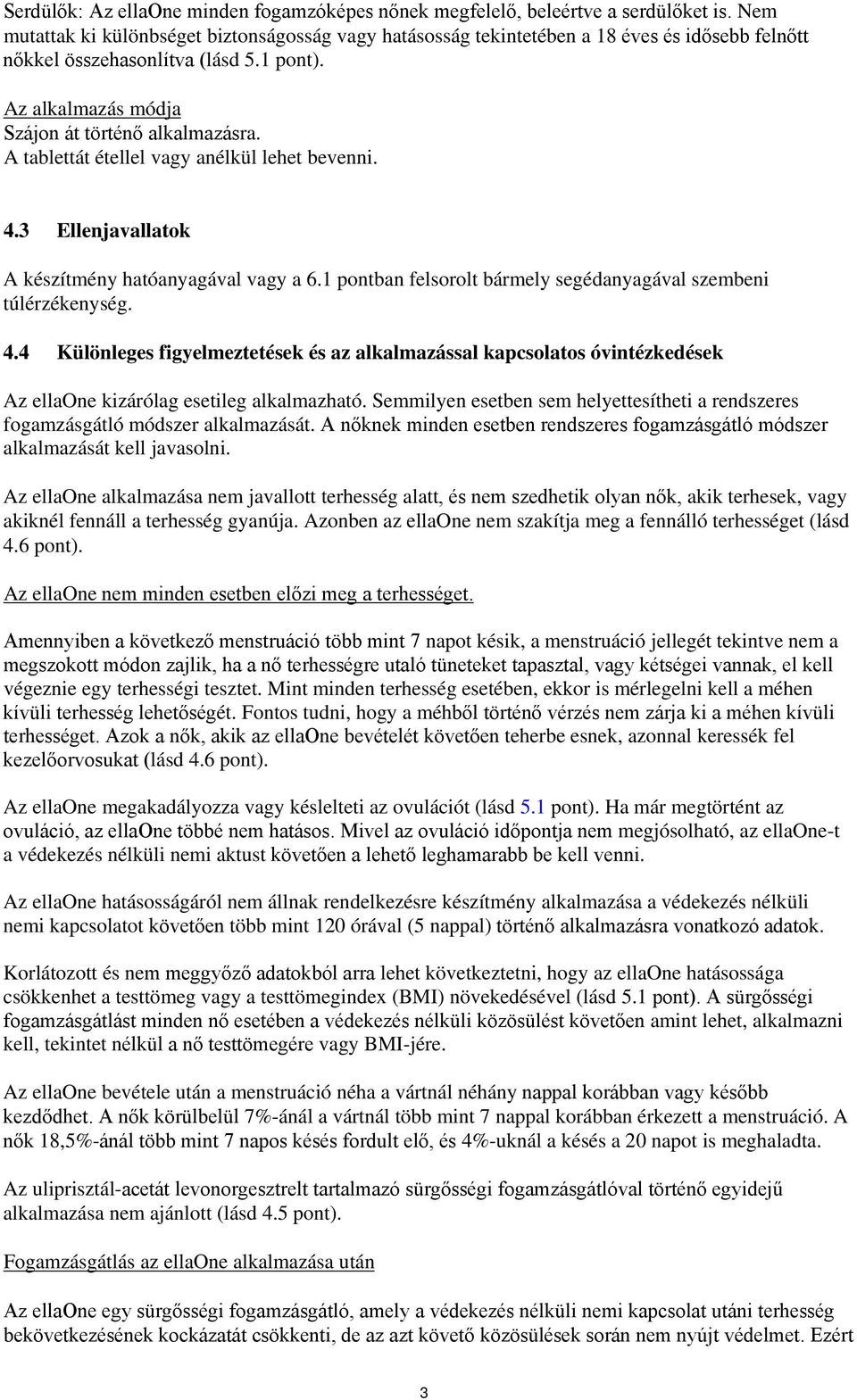 Serdülők: Az ellaOne minden fogamzóképes nőnek megfelelő, beleértve a serdülőket is. Nem mutattak ki különbséget biztonságosság vagy hatásosság tekintetében a 18 éves és idősebb felnőtt nőkkel összehasonlítva (lásd 5.1 pont).

Az alkalmazás módja
Szájon át történő alkalmazásra.
A tablettát étellel vagy anélkül lehet bevenni.

4.3 Ellenjavallatok

A készítmény hatóanyagával vagy a 6.1 pontban felsorolt bármely segédanyagával szembeni túlérzékenység.

4.4 Különleges figyelmeztetések és az alkalmazással kapcsolatos óvintézkedések

Az ellaOne kizárólag esetileg alkalmazható. Semmilyen esetben sem helyettesítheti a rendszeres fogamzásgátló módszer alkalmazását. A nőknek minden esetben rendszeres fogamzásgátló módszer alkalmazását kell javasolni.

Az ellaOne alkalmazása nem javallott terhesség alatt, és nem szedhetik olyan nők, akik terhesek, vagy akiknél fennáll a terhesség gyanúja. Azonben az ellaOne nem szakítja meg a fennálló terhességet (lásd 4.6 pont).

Az ellaOne nem minden esetben előzi meg a terhességet.

Amennyiben a következő menstruáció több mint 7 napot késik, a menstruáció jellegét tekintve nem a megszokott módon zajlik, ha a nő terhességre utaló tüneteket tapasztal, vagy kétségei vannak, el kell végeznie egy terhességi tesztet. Mint minden terhesség esetében, ekkor is mérlegelni kell a méhen kívüli terhesség lehetőségét. Fontos tudni, hogy a méhből történő vérzés nem zárja ki a méhen kívüli terhességet. Azok a nők, akik az ellaOne bevételét követően teherbe esnek, azonnal keressék fel kezelőorvosukat (lásd 4.6 pont).

Az ellaOne megakadályozza vagy késlelteti az ovulációt (lásd 5.1 pont). Ha már megtörtént az ovuláció, az ellaOne többé nem hatásos. Mivel az ovuláció időpontja nem megjósolható, az ellaOne-t a védekezés nélküli nemi aktust követően a lehető leghamarabb be kell venni.

Az ellaOne hatásosságáról nem állnak rendelkezésre készítmény alkalmazása a védekezés nélküli nemi kapcsolatot követően több mint 120 órával (5 nappal) történő alkalmazásra vonatkozó adatok.

Korlátozott és nem meggyőző adatokból arra lehet következtetni, hogy az ellaOne hatásossága csökkenhet a testtömeg vagy a testtömegindex (BMI) növekedésével (lásd 5.1 pont). A sürgősségi fogamzásgátlást minden nő esetében a védekezés nélküli közösülést követően amint lehet, alkalmazni kell, tekintet nélkül a nő testtömegére vagy BMI-jére.

Az ellaOne bevétele után a menstruáció néha a vártnál néhány nappal korábban vagy később kezdődhet. A nők körülbelül 7%-ánál a vártnál több mint 7 nappal korábban érkezett a menstruáció. A nők 18,5%-ánál több mint 7 napos késés fordult elő, és 4%-uknál a késés a 20 napot is meghaladta.

Az uliprisztál-acetát levonorgesztrelt tartalmazó sürgősségi fogamzásgátlóval történő egyidejű alkalmazása nem ajánlott (lásd 4.5 pont).

Fogamzásgátlás az ellaOne alkalmazása után

Az ellaOne egy sürgősségi fogamzásgátló, amely a védekezés nélküli nemi kapcsolat utáni terhesség bekövetkezésének kockázatát csökkenti, de az azt követő közösülések során nem nyújt védelmet. Ezért

3